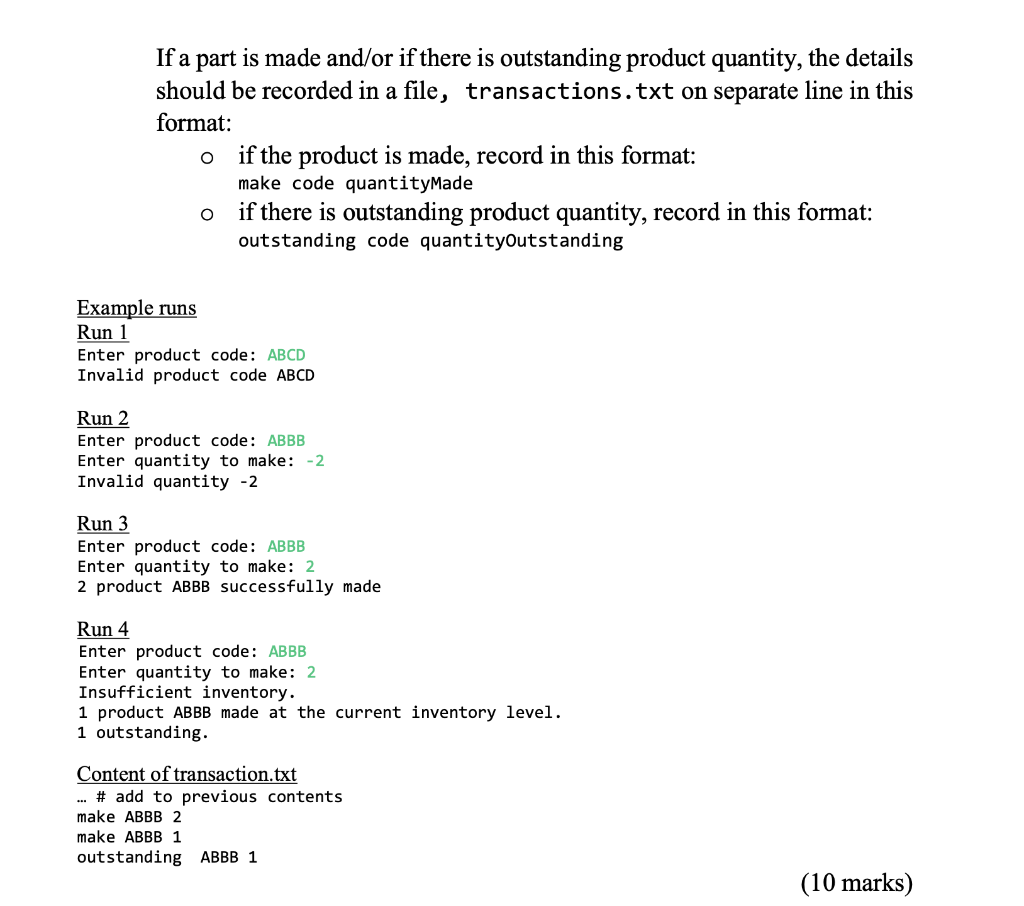 If a part is made and/or if there is outstanding product quantity, the details should be recorded in a file, transactions.txt on separate line in this format:

o if the product is made, record in this format:
make code quantityMade

o if there is outstanding product quantity, record in this format:
outstanding code quantityOutstanding

Example runs
Run 1
Enter product code: ABCD
Invalid product code ABCD

Run 2
Enter product code: ABBB
Enter quantity to make: -2
Invalid quantity -2

Run 3
Enter product code: ABBB
Enter quantity to make: 2
2 product ABBB successfully made

Run 4
Enter product code: ABBB
Enter quantity to make: 2
Insufficient inventory.
1 product ABBB made at the current inventory level.
1 outstanding.

Content of transaction.txt
… # add to previous contents
make ABBB 2
make ABBB 1
outstanding ABBB 1

(10 marks)